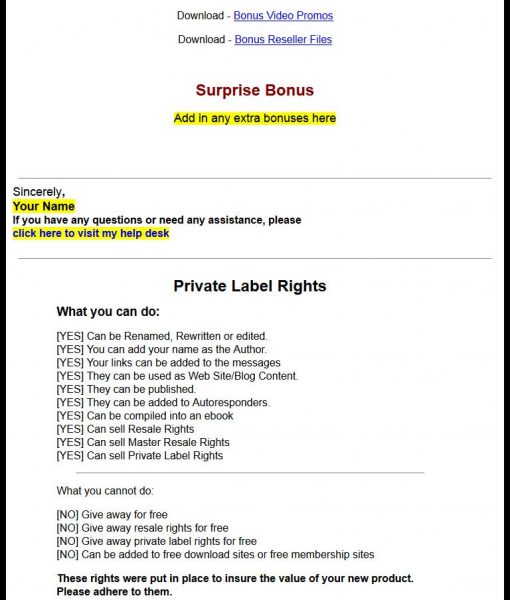 Download - Bonus Video Promos

Download - Bonus Reseller Files

Surprise Bonus

Add in any extra bonuses here

Sincerely,
Your Name
If you have any questions or need any assistance, please
click here to visit my help desk

Private Label Rights

What you can do:

[YES] Can be Renamed, Rewritten or edited.
[YES] You can add your name as the Author.
[YES] Your links can be added to the messages
[YES] They can be used as Web Site/Blog Content.
[YES] They can be published.
[YES] They can be added to Autoresponders.
[YES] Can be compiled into an ebook
[YES] Can sell Resale Rights
[YES] Can sell Master Resale Rights
[YES] Can sell Private Label Rights

What you cannot do:

[NO] Give away for free
[NO] Give away resale rights for free
[NO] Give away private label rights for free
[NO] Can be added to free download sites or free membership sites

These rights were put in place to insure the value of your new product. Please adhere to them.